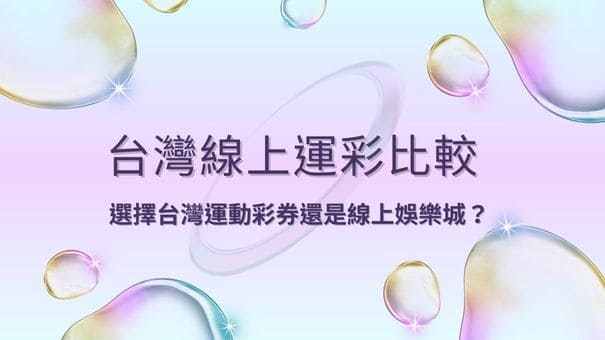 台灣線上運彩比較

選擇台灣運動彩券還是線上娛樂城？